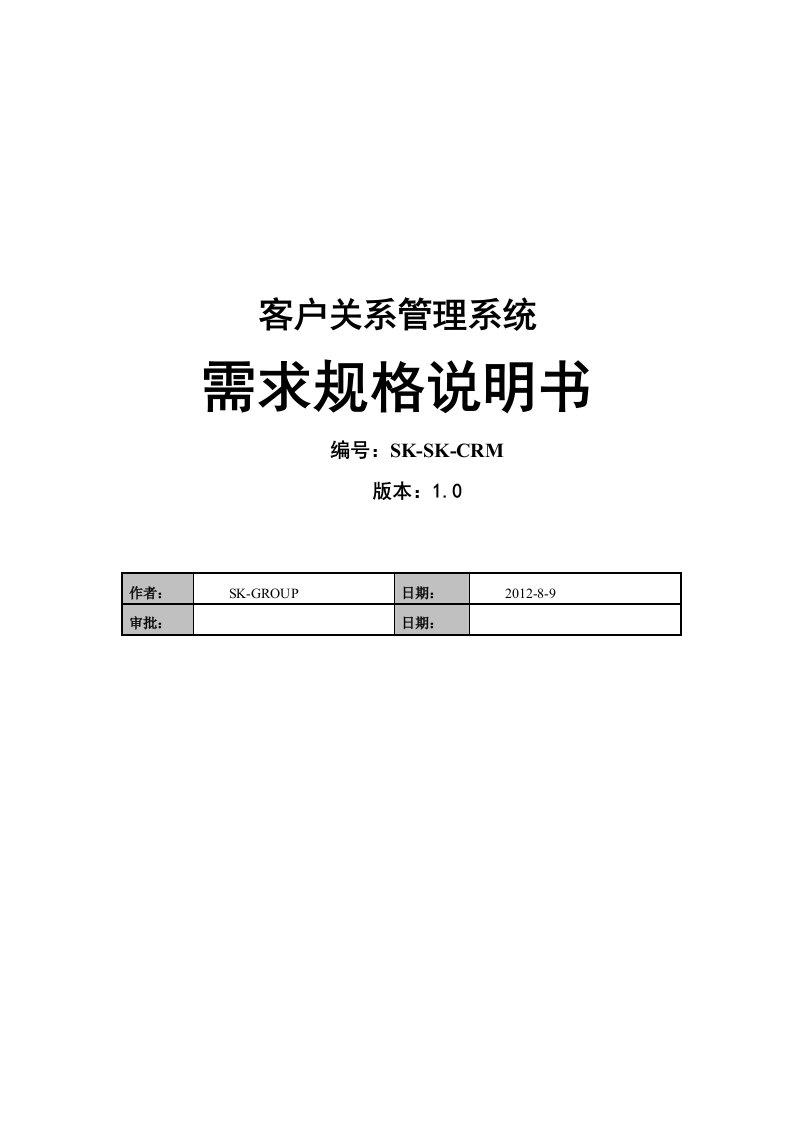 客户关系管理系统

需求规格说明书

编号：SK-SK-CRM

版本：1.0

| 作者： | SK-GROUP | 日期： | 2012-8-9 |
|---|---|---|---|
| 审批： | | 日期： | |